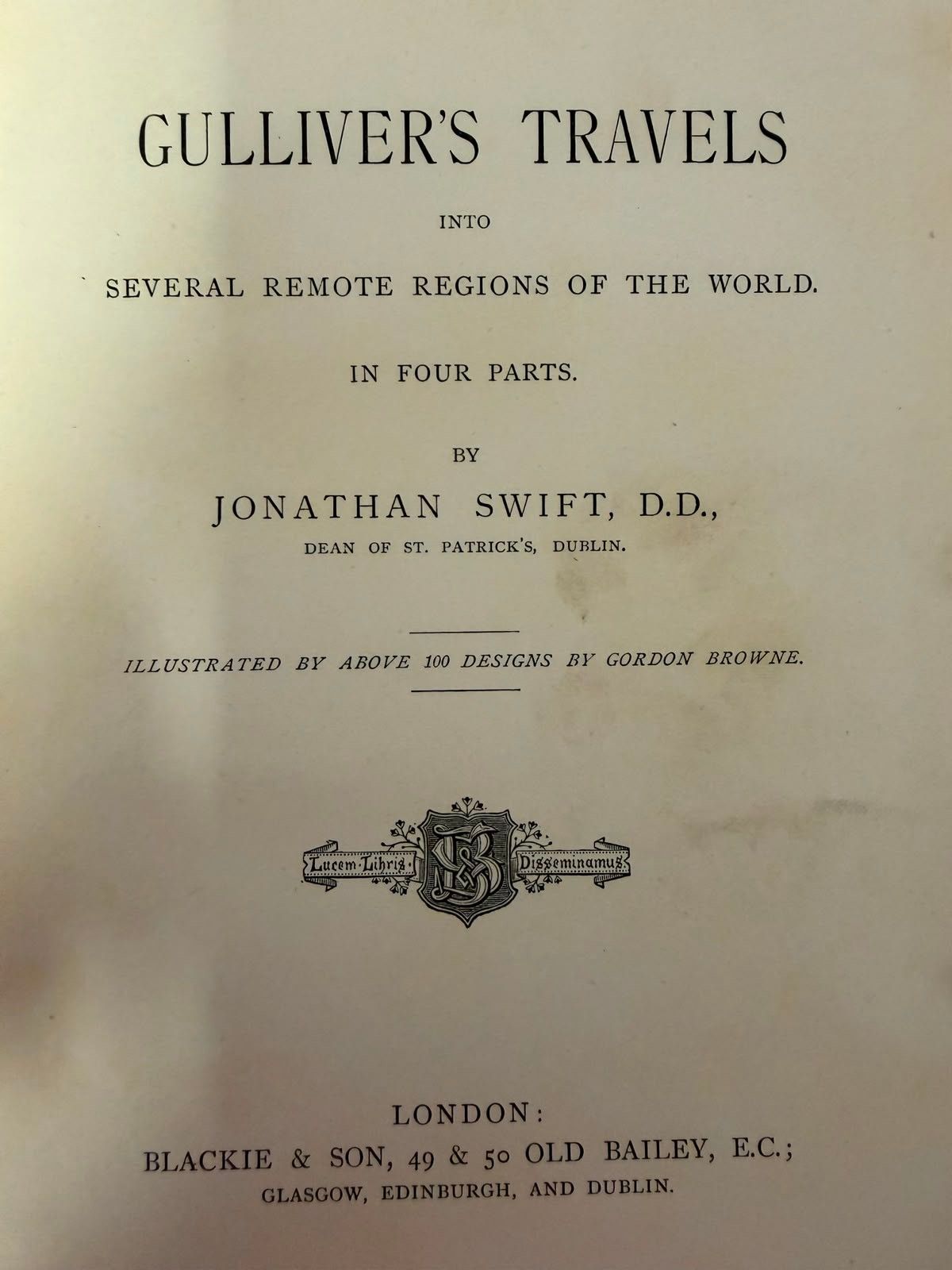 GULLIVER'S TRAVELS

INTO

SEVERAL REMOTE REGIONS OF THE WORLD.

IN FOUR PARTS.

BY

JONATHAN SWIFT, D.D.,

DEAN OF ST. PATRICK'S, DUBLIN.

ILLUSTRATED BY ABOVE 100 DESIGNS BY GORDON BROWNE.

Lucem Libris Disseminamus

B&S

LONDON:
BLACKIE & SON, 49 & 50 OLD BAILEY, E.C.;
GLASGOW, EDINBURGH, AND DUBLIN.